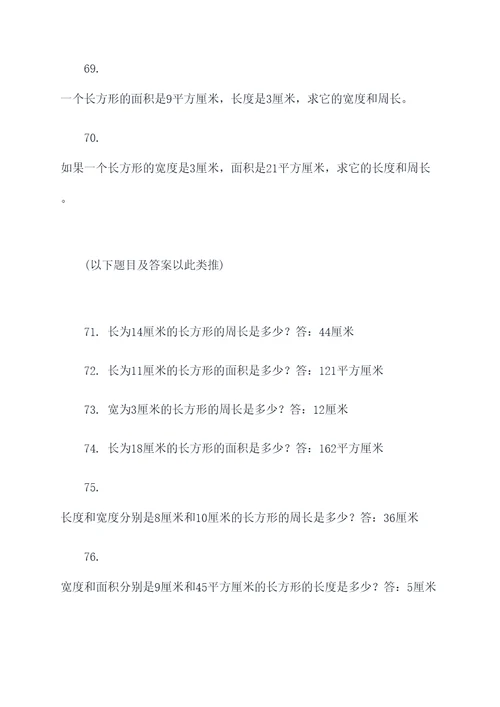 69.

一个长方形的面积是9平方厘米，长度是3厘米，求它的宽度和周长。

70.

如果一个长方形的宽度是3厘米，面积是21平方厘米，求它的长度和周长。

（以下题目及答案以此类推）

71. 长为14厘米的长方形的周长是多少？答：44厘米

72. 长为11厘米的长方形的面积是多少？答：121平方厘米

73. 宽为3厘米的长方形的周长是多少？答：12厘米

74. 长为18厘米的长方形的面积是多少？答：162平方厘米

75.

长度和宽度分别是8厘米和10厘米的长方形的周长是多少？答：36厘米

76.

宽度和面积分别是9厘米和45平方厘米的长方形的长度是多少？答：5厘米